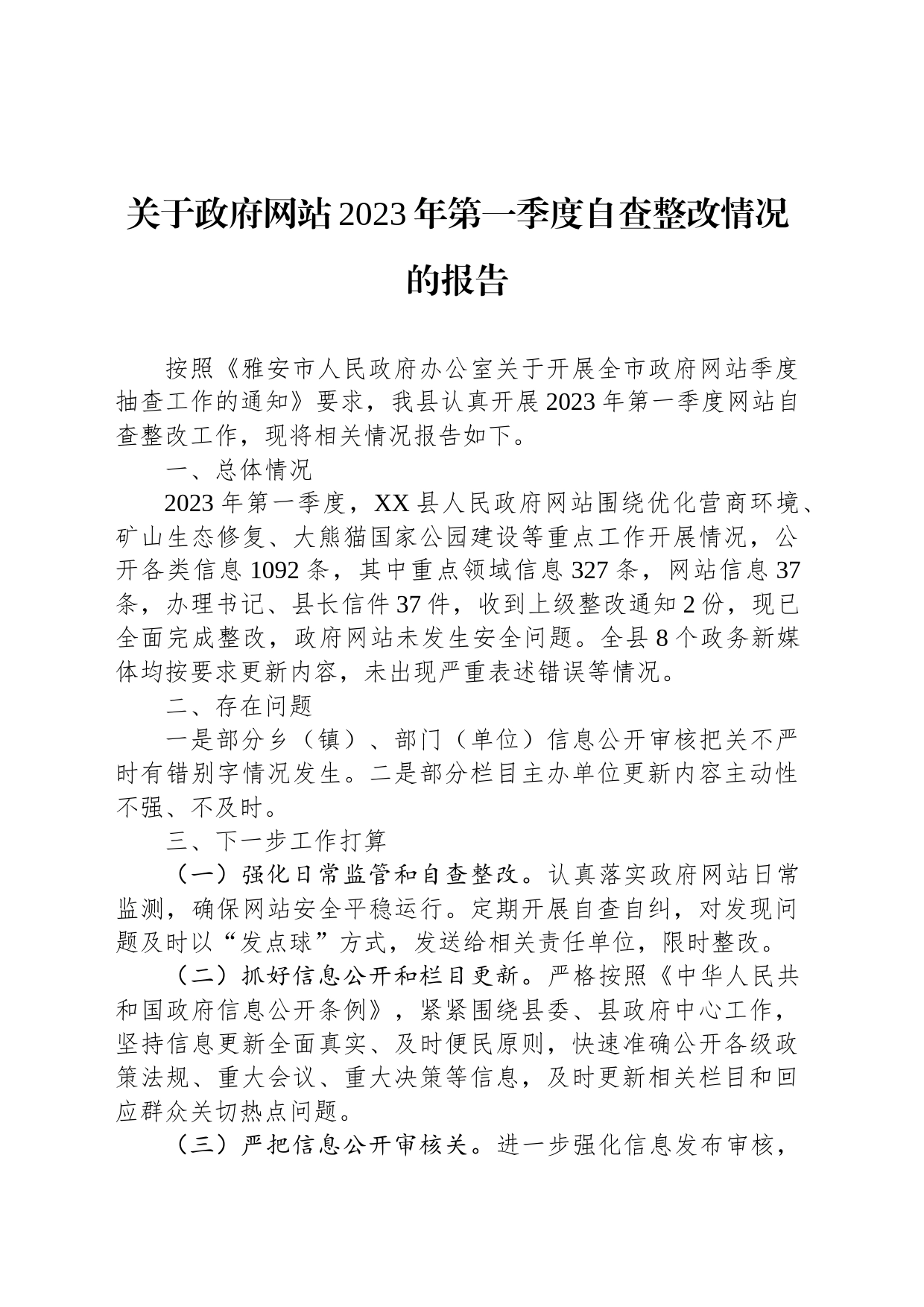 关于政府网站2023年第一季度自查整改情况的报告

按照《雅安市人民政府办公室关于开展全市政府网站季度抽查工作的通知》要求，我县认真开展2023年第一季度网站自查整改工作，现将相关情况报告如下。

一、总体情况

2023年第一季度，XX县人民政府网站围绕优化营商环境、矿山生态修复、大熊猫国家公园建设等重点工作开展情况，公开各类信息1092条，其中重点领域信息327条，网站信息37条，办理书记、县长信件37件，收到上级整改通知2份，现已全面完成整改，政府网站未发生安全问题。全县8个政务新媒体均按要求更新内容，未出现严重表述错误等情况。

二、存在问题

一是部分乡（镇）、部门（单位）信息公开审核把关不严时有错别字情况发生。二是部分栏目主办单位更新内容主动性不强、不及时。

三、下一步工作打算

（一）强化日常监管和自查整改。认真落实政府网站日常监测，确保网站安全平稳运行。定期开展自查自纠，对发现问题及时以“发点球”方式，发送给相关责任单位，限时整改。

（二）抓好信息公开和栏目更新。严格按照《中华人民共和国政府信息公开条例》，紧紧围绕县委、县政府中心工作，坚持信息更新全面真实、及时便民原则，快速准确公开各级政策法规、重大会议、重大决策等信息，及时更新相关栏目和回应群众关切热点问题。

（三）严把信息公开审核关。进一步强化信息发布审核，